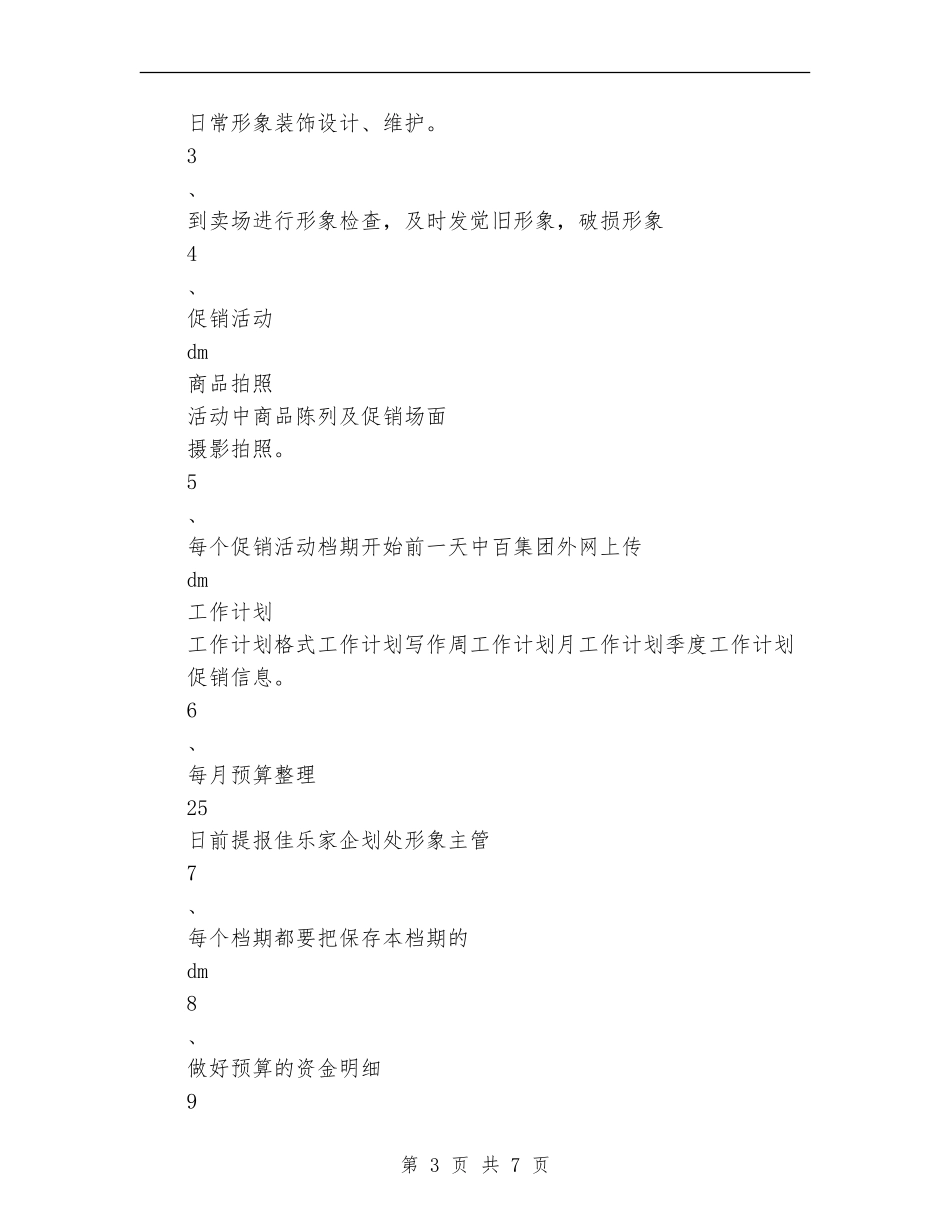 日常形象装饰设计、维护。

3

、

到卖场进行形象检查，及时发觉旧形象，破损形象

4

、

促销活动

dm

商品拍照

活动中商品陈列及促销场面

摄影拍照。

5

、

每个促销活动档期开始前一天中百集团外网上传

dm

工作计划

工作计划格式工作计划写作周工作计划月工作计划季度工作计划

促销信息。

6

、

每月预算整理

25

日前提报佳乐家企划处形象主管

7

、

每个档期都要把保存本档期的

dm

8

、

做好预算的资金明细

9

第 3 页 共 7 页